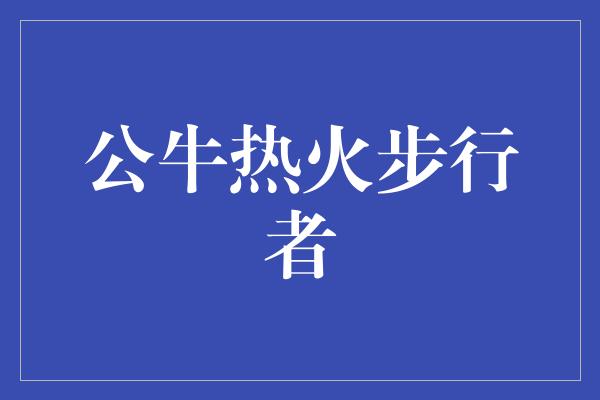 公牛热火步行者